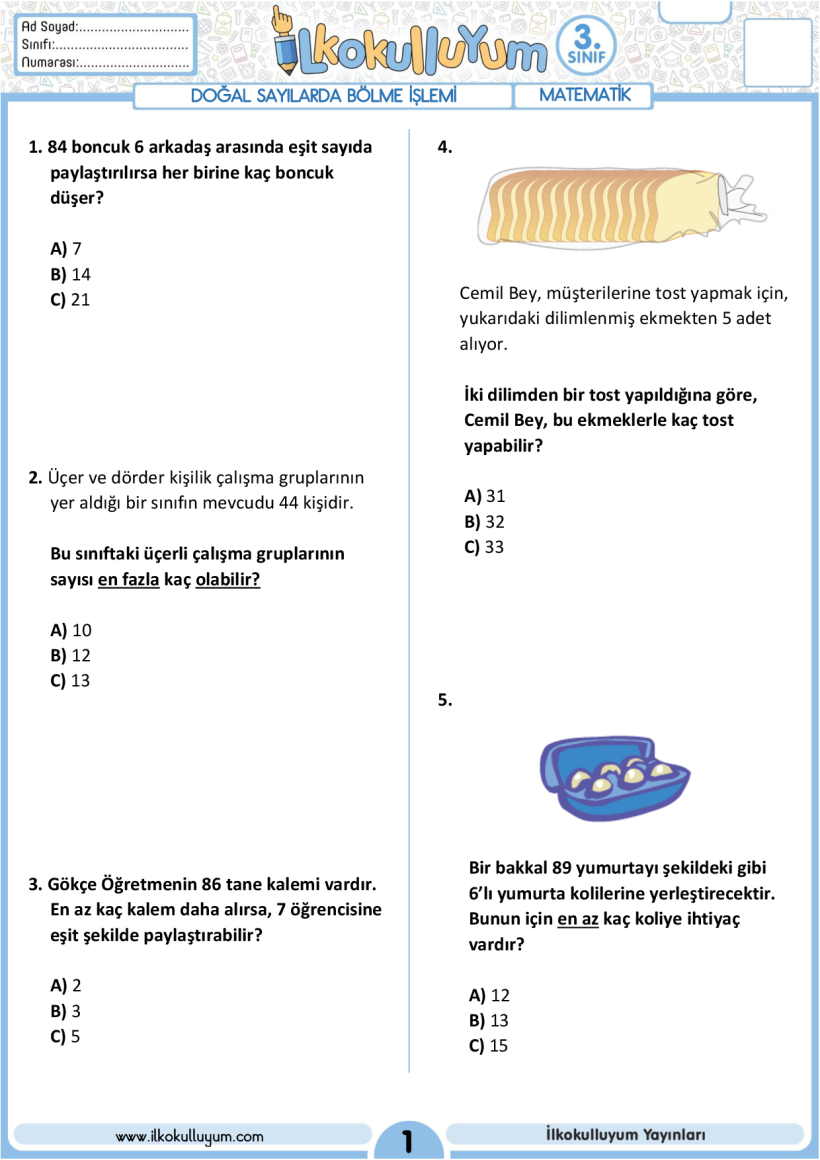 Ad Soyad:.............................
Sınıfı:...................................
Numarası:.............................

İlkokulluyum

3. SINIF

DOĞAL SAYILARDA BÖLME İŞLEMİ

MATEMATİK

1. 84 boncuk 6 arkadaş arasında eşit sayıda paylaştırılırsa her birine kaç boncuk düşer?

A) 7
B) 14
C) 21

2. Üçer ve dörder kişilik çalışma gruplarının yer aldığı bir sınıfın mevcudu 44 kişidir.

Bu sınıftaki üçerli çalışma gruplarının sayısı en fazla kaç olabilir?

A) 10
B) 12
C) 13

3. Gökçe Öğretmenin 86 tane kalemi vardır. En az kaç kalem daha alırsa, 7 öğrencisine eşit şekilde paylaştırabilir?

A) 2
B) 3
C) 5

4.

Cemil Bey, müşterilerine tost yapmak için, yukarıdaki dilimlenmiş ekmekten 5 adet alıyor.

İki dilimden bir tost yapıldığına göre, Cemil Bey, bu ekmeklerle kaç tost yapabilir?

A) 31
B) 32
C) 33

5.

Bir bakkal 89 yumurtayı şekildeki gibi 6'lı yumurta kolilerine yerleştirecektir. Bunun için en az kaç koliye ihtiyaç vardır?

A) 12
B) 13
C) 15

www.ilkokulluyum.com

1

İlkokulluyum Yayınları